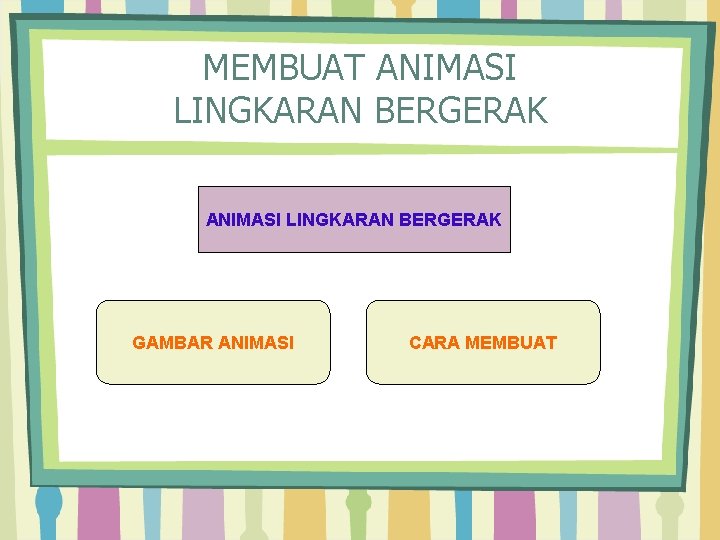 MEMBUAT ANIMASI
LINGKARAN BERGERAK

ANIMASI LINGKARAN BERGERAK

GAMBAR ANIMASI

CARA MEMBUAT